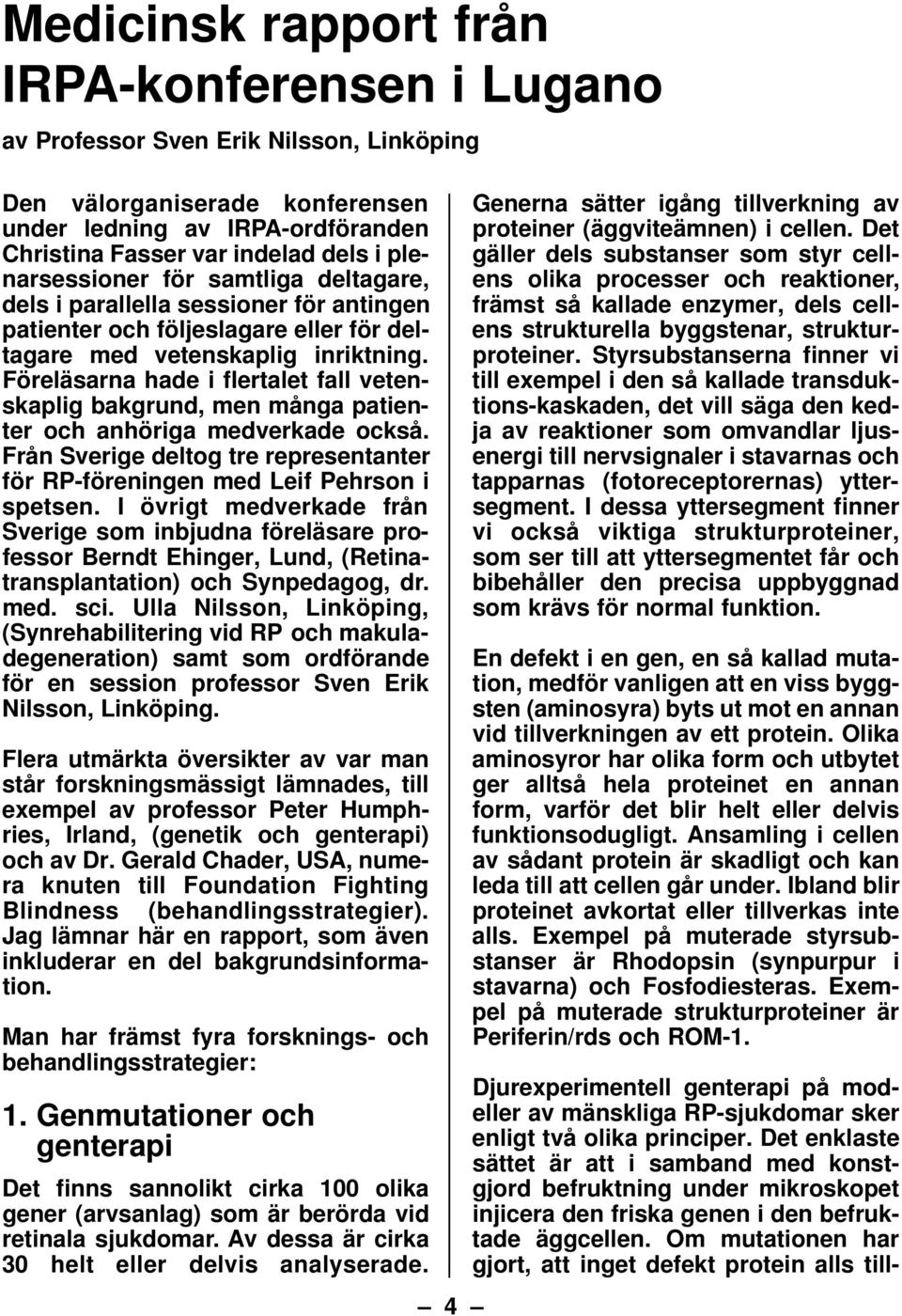 Medicinsk rapport från IRPA-konferensen i Lugano

av Professor Sven Erik Nilsson, Linköping

Den välorganiserade konferensen under ledning av IRPA-ordföranden Christina Fasser var indelad dels i plenarsessioner för samtliga deltagare, dels i parallella sessioner för antingen patienter och följeslagare eller för deltagare med vetenskaplig inriktning. Föreläsarna hade i flertalet fall vetenskaplig bakgrund, men många patienter och anhöriga medverkade också. Från Sverige deltog tre representanter för RP-föreningen med Leif Pehrson i spetsen. I övrigt medverkade från Sverige som inbjudna föreläsare professor Berndt Ehinger, Lund, (Retinatransplantation) och Synpedagog, dr. med. sci. Ulla Nilsson, Linköping, (Synrehabilitering vid RP och makuladegeneration) samt som ordförande för en session professor Sven Erik Nilsson, Linköping.

Flera utmärkta översikter av var man står forskningsmässigt lämnades, till exempel av professor Peter Humphries, Irland, (genetik och genterapi) och av Dr. Gerald Chader, USA, numera knuten till Foundation Fighting Blindness (behandlingsstrategier). Jag lämnar här en rapport, som även inkluderar en del bakgrundsinformation.

Man har främst fyra forsknings- och behandlingsstrategier:

1. Genmutationer och genterapi

Det finns sannolikt cirka 100 olika gener (arvsanlag) som är berörda vid retinala sjukdomar. Av dessa är cirka 30 helt eller delvis analyserade.

Generna sätter igång tillverkning av proteiner (äggviteämnen) i cellen. Det gäller dels substanser som styr cellens olika processer och reaktioner, främst så kallade enzymer, dels cellens strukturella byggstenar, strukturproteiner. Styrsubstanserna finner vi till exempel i den så kallade transduktions-kaskaden, det vill säga den kedja av reaktioner som omvandlar ljusenergi till nervsignaler i stavarnas och tapparnas (fotoreceptorernas) yttersegment. I dessa yttersegment finner vi också viktiga strukturproteiner, som ser till att yttersegmentet får och bibehåller den precisa uppbyggnad som krävs för normal funktion.

En defekt i en gen, en så kallad mutation, medför vanligen att en viss byggsten (aminosyra) byts ut mot en annan vid tillverkningen av ett protein. Olika aminosyror har olika form och utbytet ger alltså hela proteinet en annan form, varför det blir helt eller delvis funktionsodugligt. Ansamling i cellen av sådant protein är skadligt och kan leda till att cellen går under. Ibland blir proteinet avkortat eller tillverkas inte alls. Exempel på muterade styrsubstanser är Rhodopsin (synpurpur i stavarna) och Fosfodiesteras. Exempel på muterade strukturproteiner är Periferin/rds och ROM-1.

Djurexperimentell genterapi på modeller av mänskliga RP-sjukdomar sker enligt två olika principer. Det enklaste sättet är att i samband med konstgjord befruktning under mikroskopet injicera den friska genen i den befruktade äggcellen. Om mutationen har gjort, att inget defekt protein alls till-

— 4 —